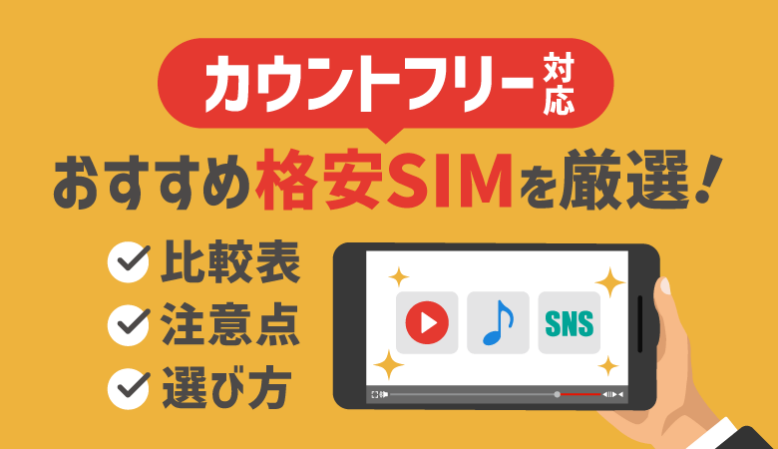 カウントフリー対応

おすすめ格安SIMを厳選！

比較表
注意点
選び方

SNS